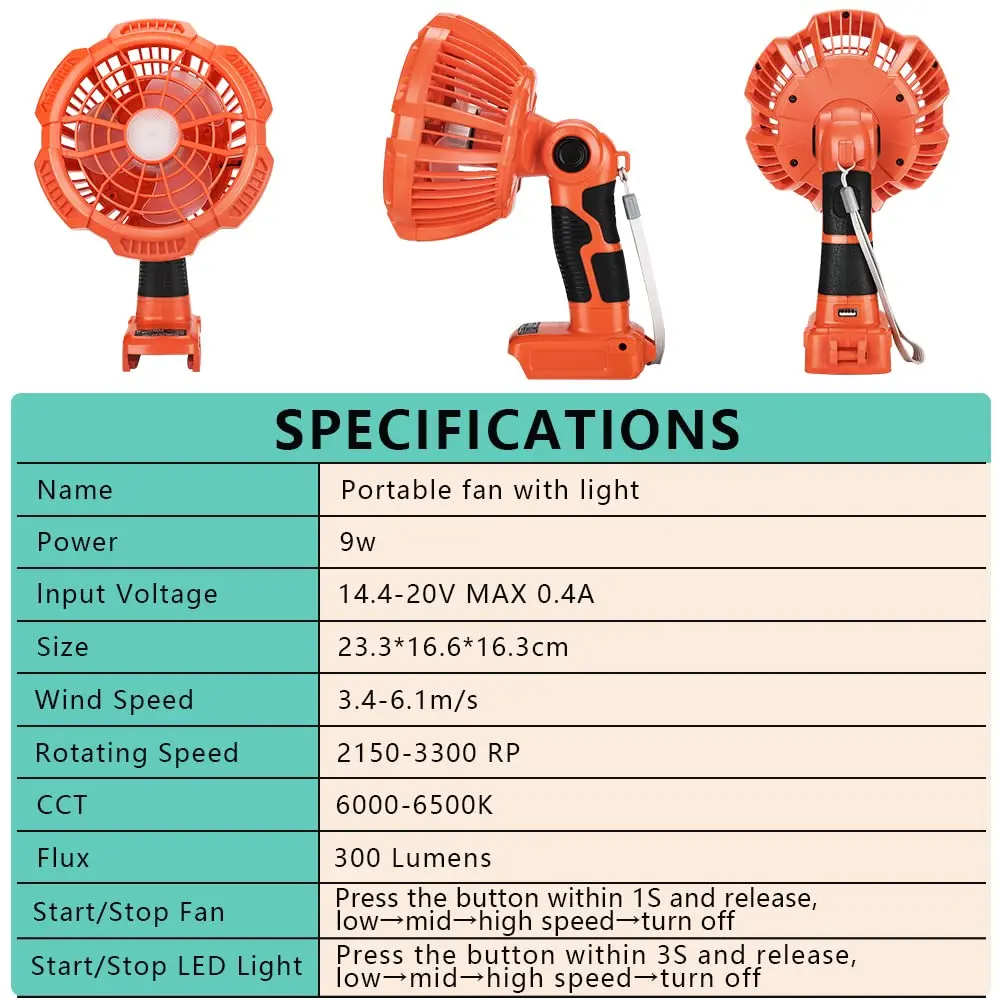 SPECIFICATIONS

| Name | Portable fan with light |
|---|---|
| Power | 9w |
| Input Voltage | 14.4-20V MAX 0.4A |
| Size | 23.3*16.6*16.3cm |
| Wind Speed | 3.4-6.1m/s |
| Rotating Speed | 2150-3300 RP |
| CCT | 6000-6500K |
| Flux | 300 Lumens |
| Start/Stop Fan | Press the button within 1S and release, low→mid→high speed→turn off |
| Start/Stop LED Light | Press the button within 3S and release, low→mid→high speed→turn off |